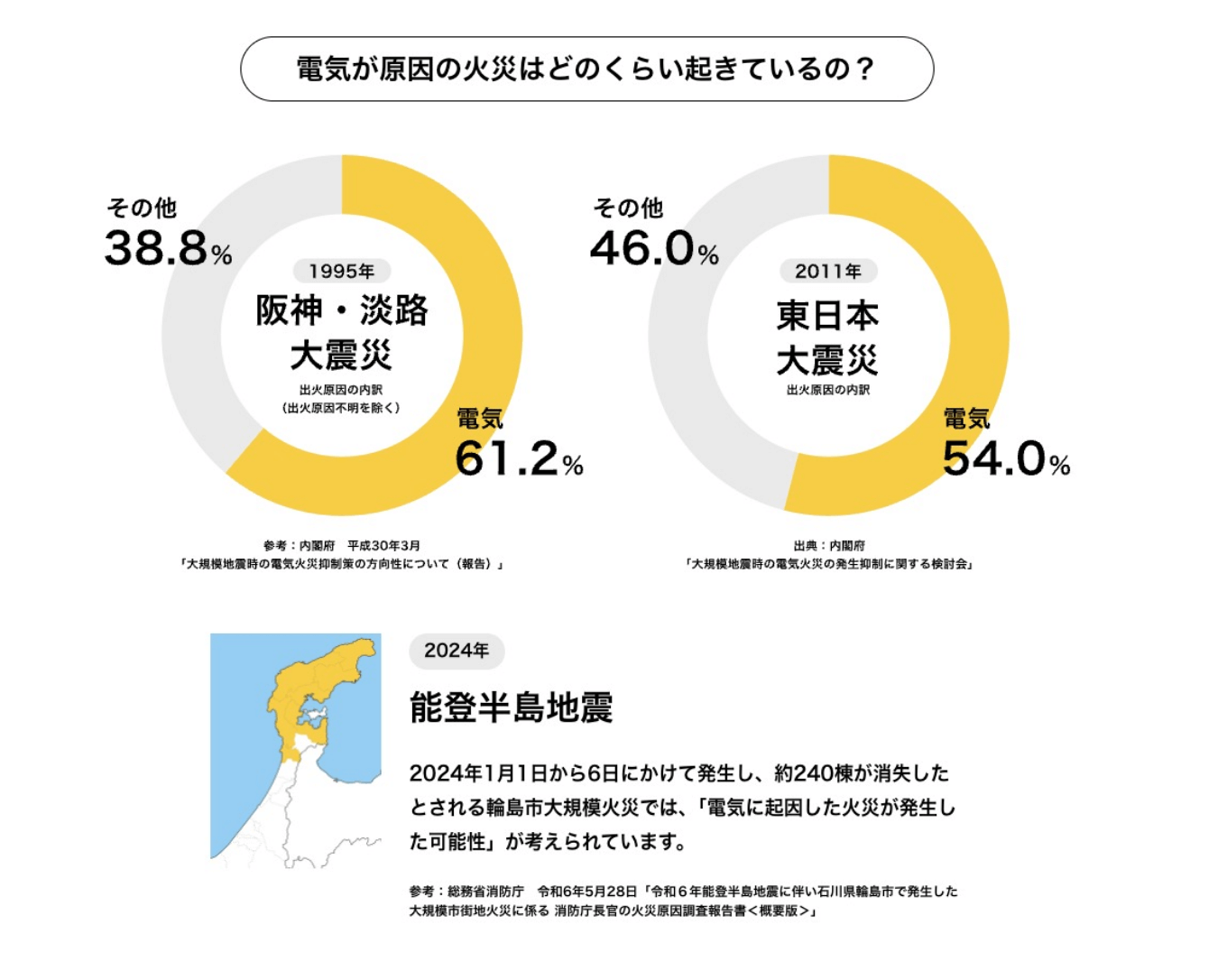 電気が原因の火災はどのくらい起きているの？

その他
38.8%

1995年
阪神・淡路
大震災
出火原因の内訳
（出火原因不明を除く）

電気
61.2%

参考：内閣府　平成30年3月
「大規模地震時の電気火災抑制策の方向性について（報告）」

その他
46.0%

2011年
東日本
大震災
出火原因の内訳

電気
54.0%

出典：内閣府
「大規模地震時の電気火災の発生抑制に関する検討会」

2024年
能登半島地震

2024年1月1日から6日にかけて発生し、約240棟が消失したとされる輪島市大規模火災では、「電気に起因した火災が発生した可能性」が考えられています。

参考：総務省消防庁　令和6年5月28日「令和６年能登半島地震に伴い石川県輪島市で発生した大規模市街地火災に係る 消防庁長官の火災原因調査報告書＜概要版＞」